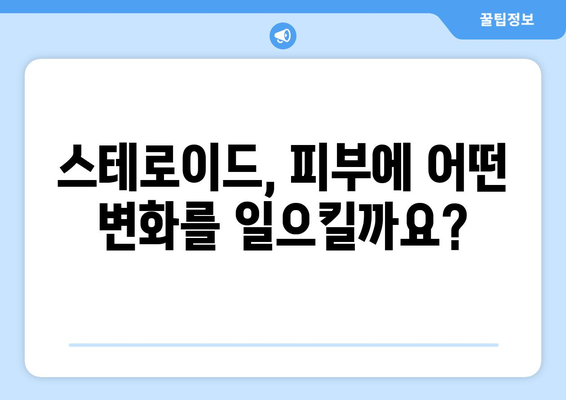 꿀팁정보

스테로이드, 피부에 어떤 변화를 일으킬까요?